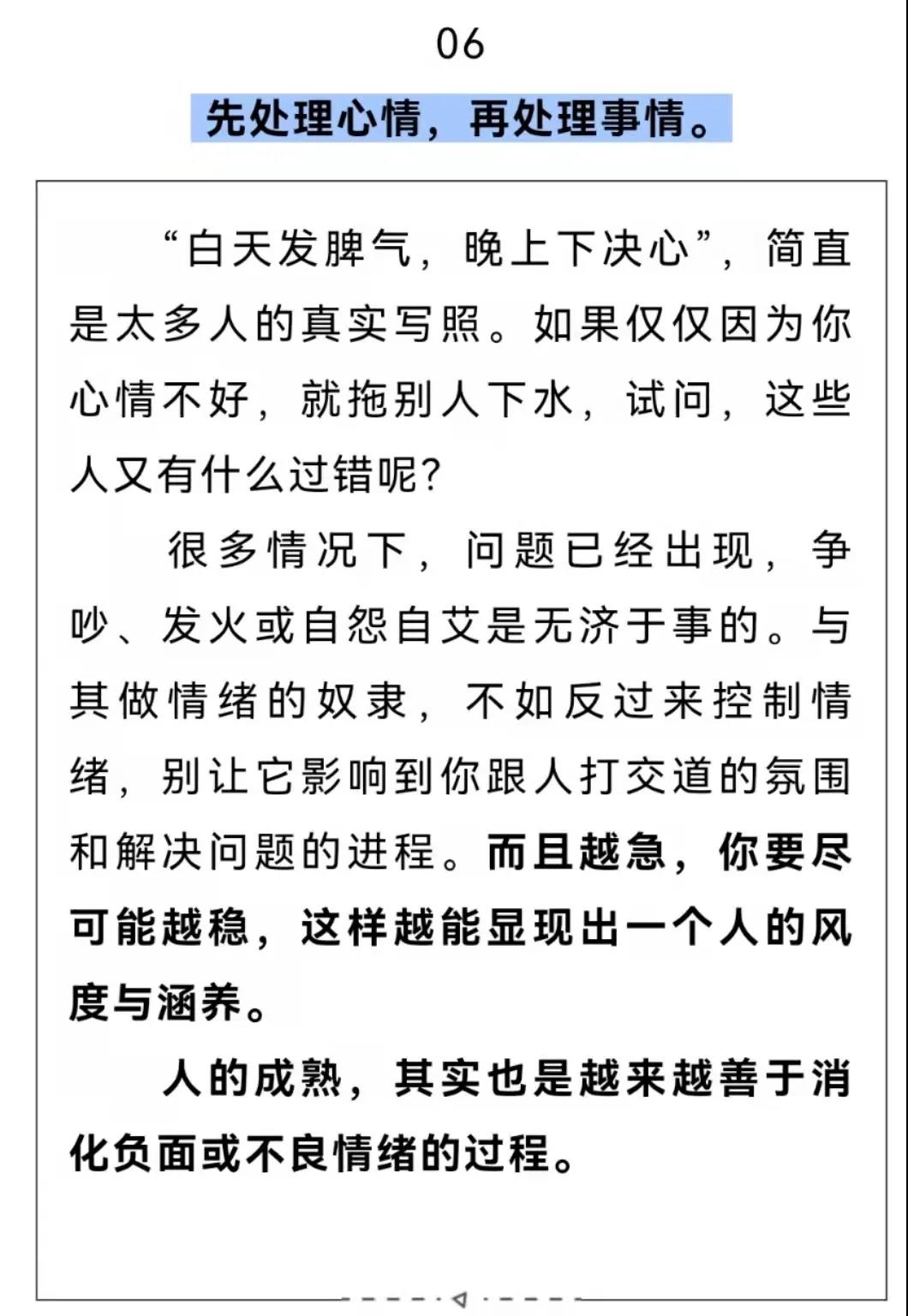 06

先处理心情，再处理事情。

“白天发脾气，晚上下决心”，简直是太多人的真实写照。如果仅仅因为你心情不好，就拖别人下水，试问，这些人又有什么过错呢?

很多情况下，问题已经出现，争吵、发火或自怨自艾是无济于事的。与其做情绪的奴隶，不如反过来控制情绪，别让它影响到你跟人打交道的氛围和解决问题的进程。而且越急，你要尽可能越稳，这样越能显现出一个人的风度与涵养。

人的成熟，其实也是越来越善于消化负面或不良情绪的过程。